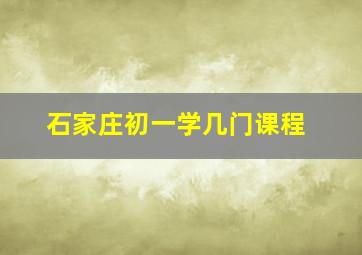 石家庄初一学几门课程